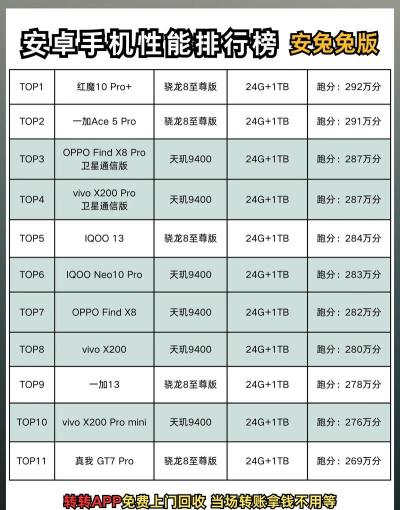 安卓手机性能排行榜 安兔兔版

| TOP1 | 红魔10 Pro+ | 骁龙8至尊版 | 24G+1TB | 跑分：292万分 |
|---|---|---|---|---|
| TOP2 | 一加Ace 5 Pro | 骁龙8至尊版 | 24G+1TB | 跑分：291万分 |
| TOP3 | OPPO Find X8 Pro 卫星通信版 | 天玑9400 | 24G+1TB | 跑分：287万分 |
| TOP4 | vivo X200 Pro 卫星通信版 | 天玑9400 | 24G+1TB | 跑分：287万分 |
| TOP5 | IQOO 13 | 骁龙8至尊版 | 24G+1TB | 跑分：284万分 |
| TOP6 | IQOO Neo10 Pro | 天玑9400 | 24G+1TB | 跑分：283万分 |
| TOP7 | OPPO Find X8 | 天玑9400 | 24G+1TB | 跑分：282万分 |
| TOP8 | vivo X200 | 天玑9400 | 24G+1TB | 跑分：280万分 |
| TOP9 | 一加13 | 骁龙8至尊版 | 24G+1TB | 跑分：278万分 |
| TOP10 | vivo X200 Pro mini | 天玑9400 | 24G+1TB | 跑分：276万分 |
| TOP11 | 真我 GT7 Pro | 骁龙8至尊版 | 24G+1TB | 跑分：269万分 |

转转APP免费上门回收 当场转账拿钱不用等